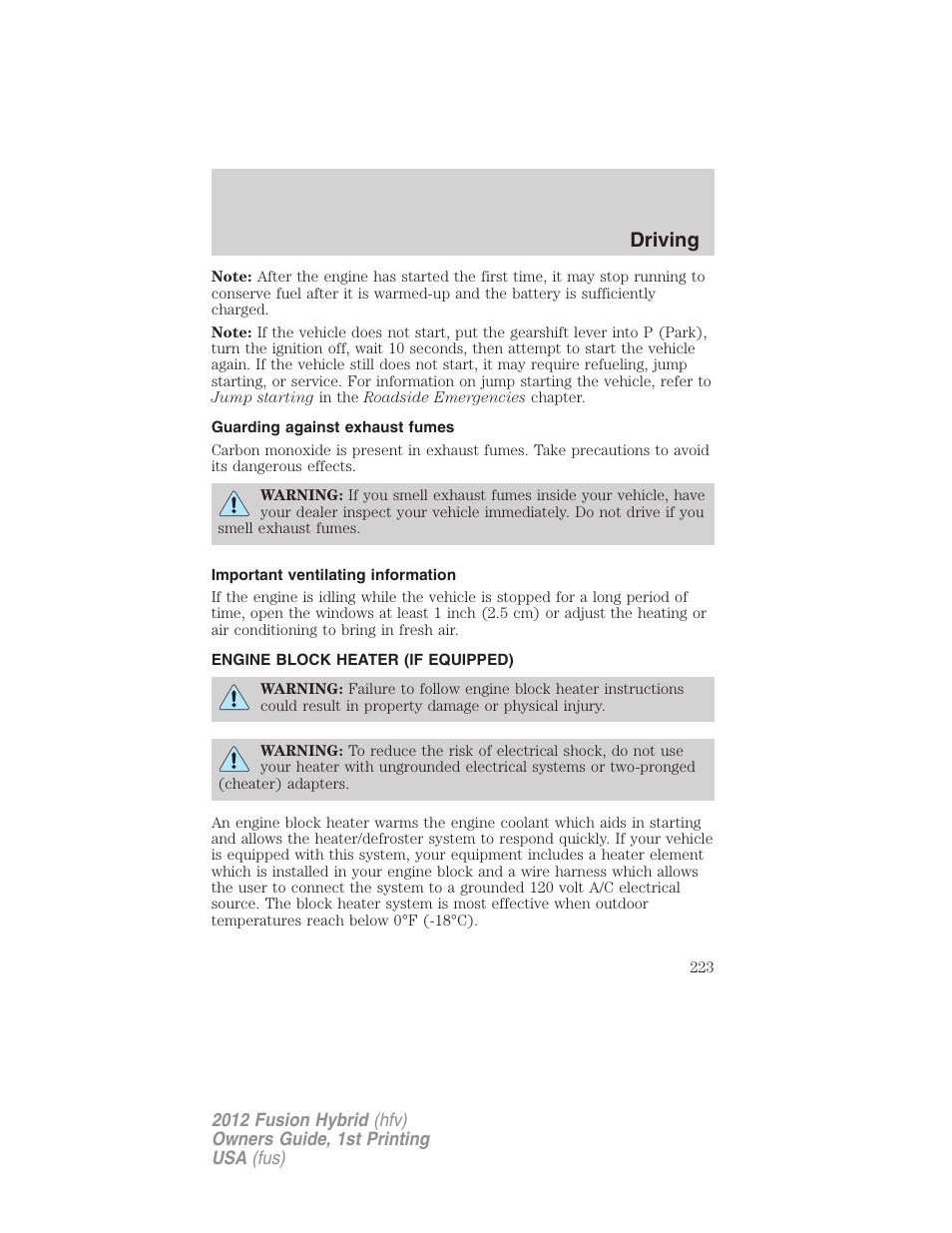 Driving

Note: After the engine has started the first time, it may stop running to conserve fuel after it is warmed-up and the battery is sufficiently charged.

Note: If the vehicle does not start, put the gearshift lever into P (Park), turn the ignition off, wait 10 seconds, then attempt to start the vehicle again. If the vehicle still does not start, it may require refueling, jump starting, or service. For information on jump starting the vehicle, refer to Jump starting in the Roadside Emergencies chapter.

Guarding against exhaust fumes

Carbon monoxide is present in exhaust fumes. Take precautions to avoid its dangerous effects.

WARNING: If you smell exhaust fumes inside your vehicle, have your dealer inspect your vehicle immediately. Do not drive if you smell exhaust fumes.

Important ventilating information

If the engine is idling while the vehicle is stopped for a long period of time, open the windows at least 1 inch (2.5 cm) or adjust the heating or air conditioning to bring in fresh air.

ENGINE BLOCK HEATER (IF EQUIPPED)

WARNING: Failure to follow engine block heater instructions could result in property damage or physical injury.

WARNING: To reduce the risk of electrical shock, do not use your heater with ungrounded electrical systems or two-pronged (cheater) adapters.

An engine block heater warms the engine coolant which aids in starting and allows the heater/defroster system to respond quickly. If your vehicle is equipped with this system, your equipment includes a heater element which is installed in your engine block and a wire harness which allows the user to connect the system to a grounded 120 volt A/C electrical source. The block heater system is most effective when outdoor temperatures reach below 0°F (-18°C).

223

2012 Fusion Hybrid (hfv)
Owners Guide, 1st Printing
USA (fus)